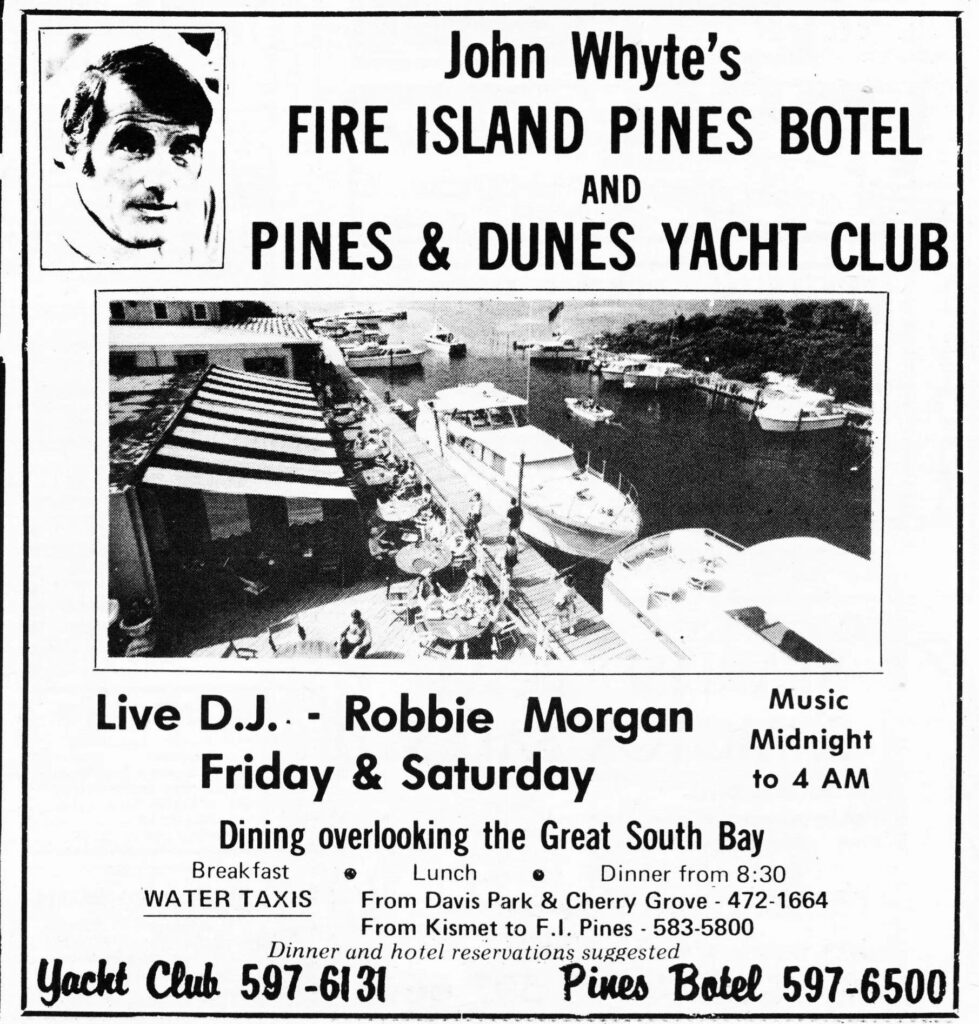 John Whyte's
FIRE ISLAND PINES BOTEL
AND
PINES & DUNES YACHT CLUB

Live D.J. - Robbie Morgan
Friday & Saturday

Music Midnight to 4 AM

Dining overlooking the Great South Bay

Breakfast • Lunch • Dinner from 8:30

WATER TAXIS From Davis Park & Cherry Grove - 472-1664
From Kismet to F.I. Pines - 583-5800

Dinner and hotel reservations suggested

Yacht Club 597-6131 Pines Botel 597-6500